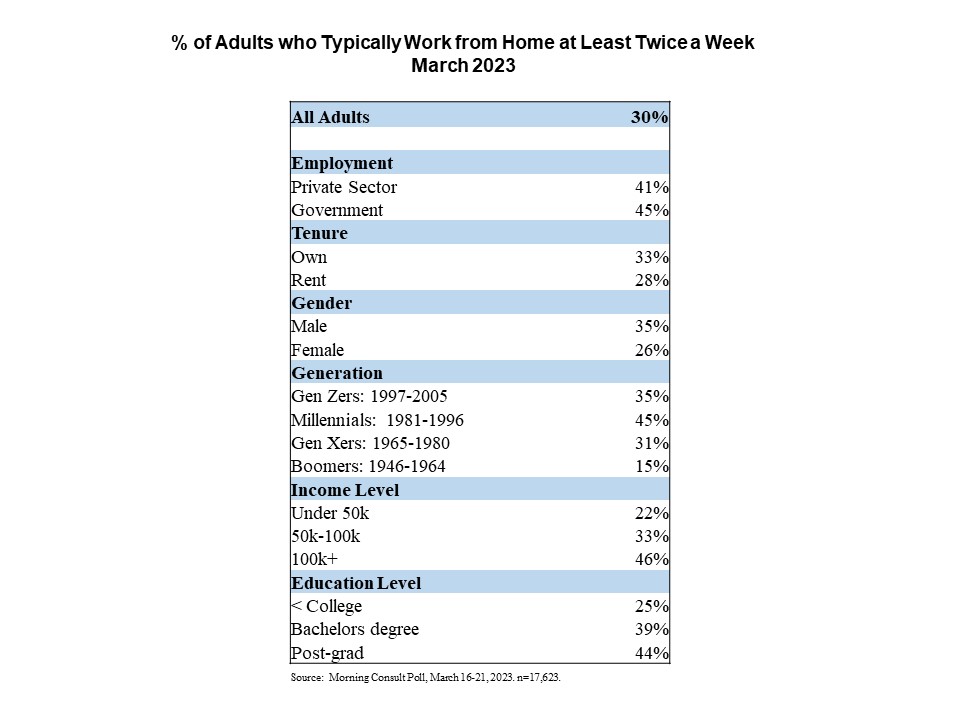 % of Adults who Typically Work from Home at Least Twice a Week
March 2023

| All Adults | 30% |
|---|---|
| | |
| Employment | |
| Private Sector | 41% |
| Government | 45% |
| Tenure | |
| Own | 33% |
| Rent | 28% |
| Gender | |
| Male | 35% |
| Female | 26% |
| Generation | |
| Gen Zers: 1997-2005 | 35% |
| Millennials: 1981-1996 | 45% |
| Gen Xers: 1965-1980 | 31% |
| Boomers: 1946-1964 | 15% |
| Income Level | |
| Under 50k | 22% |
| 50k-100k | 33% |
| 100k+ | 46% |
| Education Level | |
| < College | 25% |
| Bachelors degree | 39% |
| Post-grad | 44% |

Source: Morning Consult Poll, March 16-21, 2023. n=17,623.